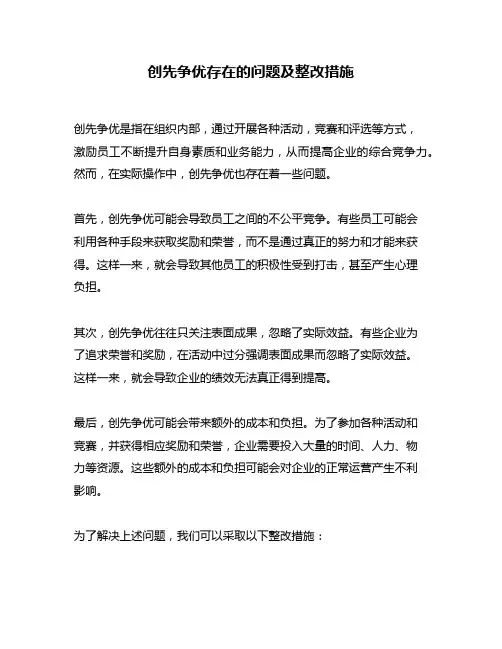 创先争优存在的问题及整改措施

创先争优是指在组织内部，通过开展各种活动，竞赛和评选等方式，激励员工不断提升自身素质和业务能力，从而提高企业的综合竞争力。然而，在实际操作中，创先争优也存在着一些问题。

首先，创先争优可能会导致员工之间的不公平竞争。有些员工可能会利用各种手段来获取奖励和荣誉，而不是通过真正的努力和才能来获得。这样一来，就会导致其他员工的积极性受到打击，甚至产生心理负担。

其次，创先争优往往只关注表面成果，忽略了实际效益。有些企业为了追求荣誉和奖励，在活动中过分强调表面成果而忽略了实际效益。这样一来，就会导致企业的绩效无法真正得到提高。

最后，创先争优可能会带来额外的成本和负担。为了参加各种活动和竞赛，并获得相应奖励和荣誉，企业需要投入大量的时间、人力、物力等资源。这些额外的成本和负担可能会对企业的正常运营产生不利影响。

为了解决上述问题，我们可以采取以下整改措施：